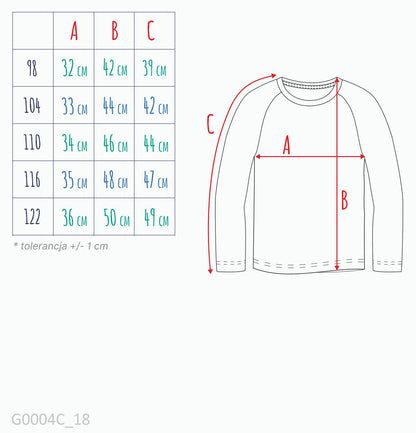 |  | A | B | C |
|---|---|---|---|
| 98 | 32 cm | 42 cm | 39 cm |
| 104 | 33 cm | 44 cm | 42 cm |
| 110 | 34 cm | 46 cm | 44 cm |
| 116 | 35 cm | 48 cm | 47 cm |
| 122 | 36 cm | 50 cm | 49 cm |

* tolerancja +/- 1 cm

C

A

B

G0004C_18